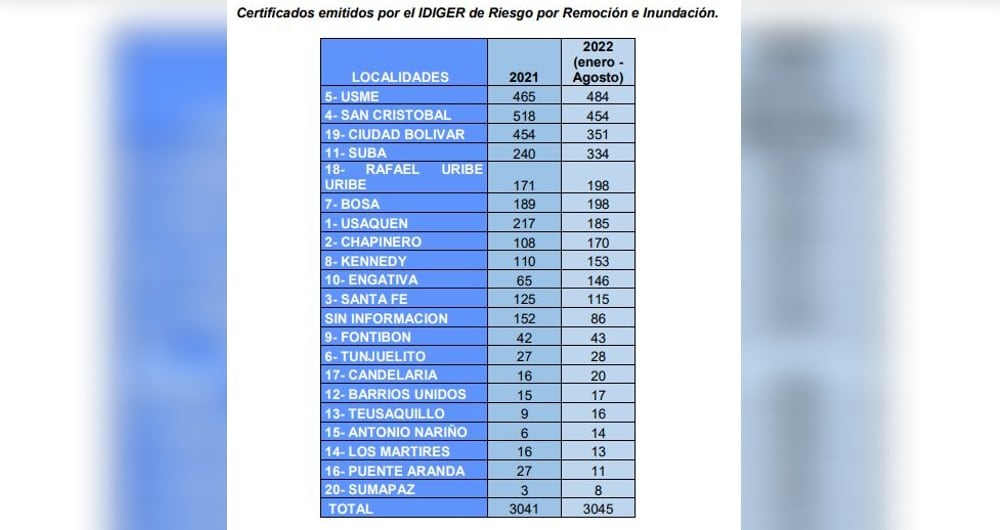 Certificados emitidos por el IDIGER de Riesgo por Remoción e Inundación.

| LOCALIDADES | 2021 | 2022 (enero - Agosto) |
|---|---|---|
| 5- USME | 465 | 484 |
| 4- SAN CRISTOBAL | 518 | 454 |
| 19- CIUDAD BOLIVAR | 454 | 351 |
| 11- SUBA | 240 | 334 |
| 18- RAFAEL URIBE URIBE | 171 | 198 |
| 7- BOSA | 189 | 198 |
| 1- USAQUEN | 217 | 185 |
| 2- CHAPINERO | 108 | 170 |
| 8- KENNEDY | 110 | 153 |
| 10- ENGATIVA | 65 | 146 |
| 3- SANTA FE | 125 | 115 |
| SIN INFORMACION | 152 | 86 |
| 9- FONTIBON | 42 | 43 |
| 6- TUNJUELITO | 27 | 28 |
| 17- CANDELARIA | 16 | 20 |
| 12- BARRIOS UNIDOS | 15 | 17 |
| 13- TEUSAQUILLO | 9 | 16 |
| 15- ANTONIO NARIÑO | 6 | 14 |
| 14- LOS MARTIRES | 16 | 13 |
| 16- PUENTE ARANDA | 27 | 11 |
| 20- SUMAPAZ | 3 | 8 |
| TOTAL | 3041 | 3045 |